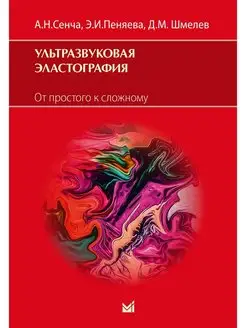 А.Н.Сенча, Э.И.Пеняева, Д.М. Шмелев

УЛЬТРАЗВУКОВАЯ ЭЛАСТОГРАФИЯ

От простого к сложному